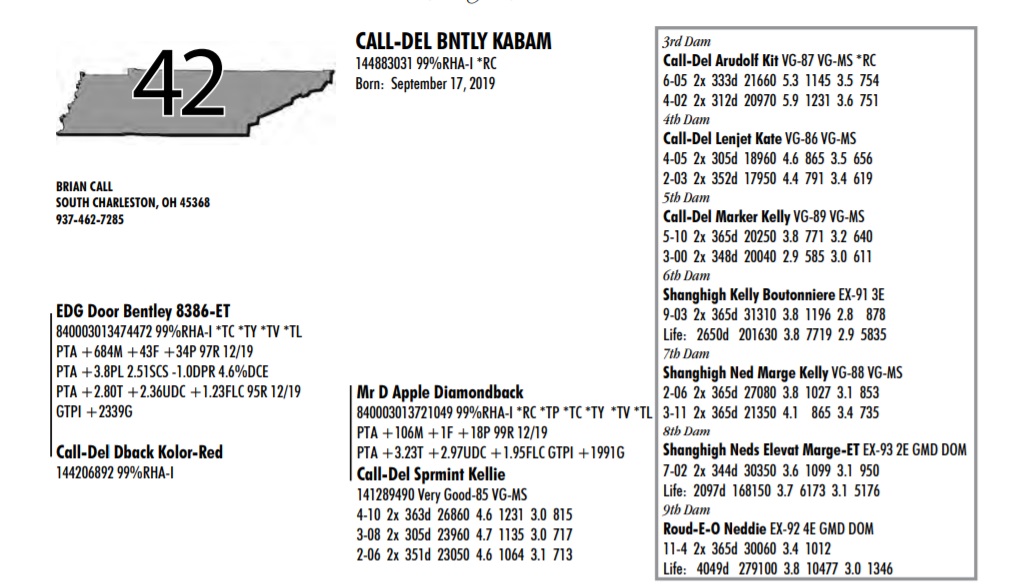 42

BRIAN CALL
SOUTH CHARLESTON, OH 45368
937-462-7285

CALL-DEL BNTLY KABAM
144883031 99%RHA-I *RC
Born: September 17, 2019

EDG Door Bentley 8386-ET
840003013474472 99%RHA-I *TC *TY *TV *TL
PTA +684M +43F +34P 97R 12/19
PTA +3.8PL 2.51SCS -1.0DPR 4.6%DCE
PTA +2.80T +2.36UDC +1.23FLC 95R 12/19
GTPI +2339G

Call-Del Dback Kolor-Red
144206892 99%RHA-I

Mr D Apple Diamondback
840003013721049 99%RHA-I *RC *TP *TC *TY *TV *TL
PTA +106M +1F +18P 99R 12/19
PTA +3.23T +2.97UDC +1.95FLC GTPI +1991G

Call-Del Sprmint Kellie
141289490 Very Good-85 VG-MS
4-10 2x 363d 26860 4.6 1231 3.0 815
3-08 2x 305d 23960 4.7 1135 3.0 717
2-06 2x 351d 23050 4.6 1064 3.1 713

3rd Dam
Call-Del Arudolf Kit VG-87 VG-MS *RC
6-05 2x 333d 21660 5.3 1145 3.5 754
4-02 2x 312d 20970 5.9 1231 3.6 751
4th Dam
Call-Del Lenjet Kate VG-86 VG-MS
4-05 2x 305d 18960 4.6 865 3.5 656
2-03 2x 352d 17950 4.4 791 3.4 619
5th Dam
Call-Del Marker Kelly VG-89 VG-MS
5-10 2x 365d 20250 3.8 771 3.2 640
3-00 2x 348d 20040 2.9 585 3.0 611
6th Dam
Shanghigh Kelly Boutonniere EX-91 3E
9-03 2x 365d 31310 3.8 1196 2.8 878
Life: 2650d 201630 3.8 7719 2.9 5835
7th Dam
Shanghigh Ned Marge Kelly VG-88 VG-MS
2-06 2x 365d 27080 3.8 1027 3.1 853
3-11 2x 365d 21350 4.1 865 3.4 735
8th Dam
Shanghigh Neds Elevat Marge-ET EX-93 2E GMD DOM
7-02 2x 344d 30350 3.6 1099 3.1 950
Life: 2097d 168150 3.7 6173 3.1 5176
9th Dam
Roud-E-O Neddie EX-92 4E GMD DOM
11-4 2x 365d 30060 3.4 1012
Life: 4049d 279100 3.8 10477 3.0 1346